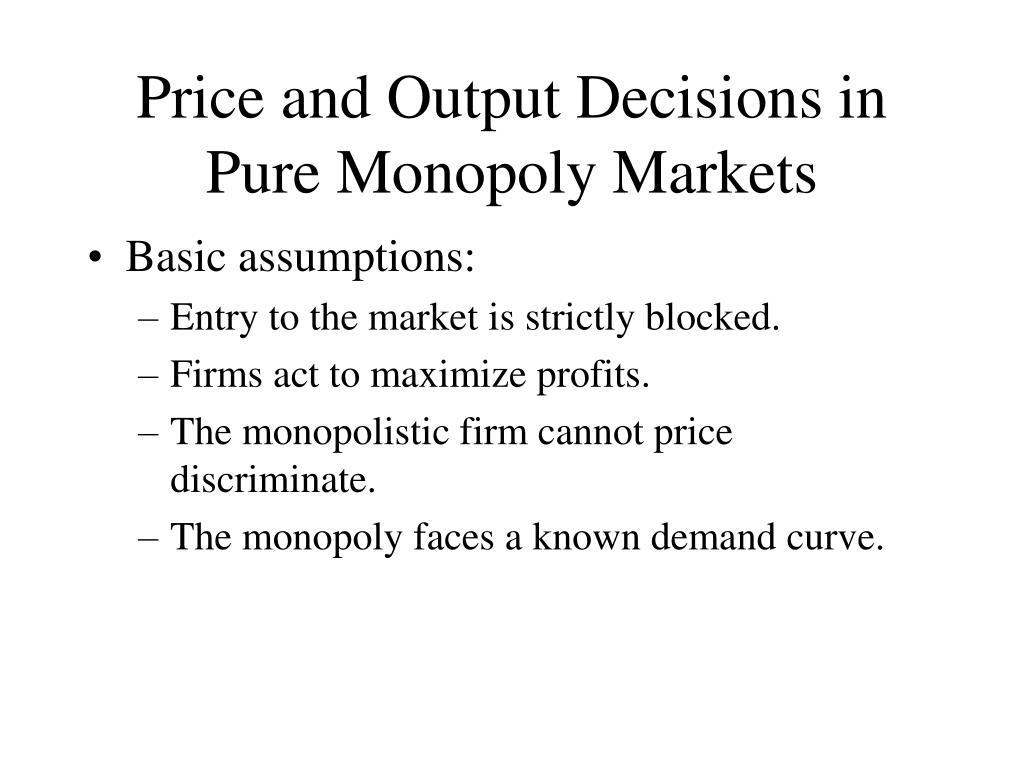 Price and Output Decisions in Pure Monopoly Markets

• Basic assumptions:
– Entry to the market is strictly blocked.
– Firms act to maximize profits.
– The monopolistic firm cannot price discriminate.
– The monopoly faces a known demand curve.